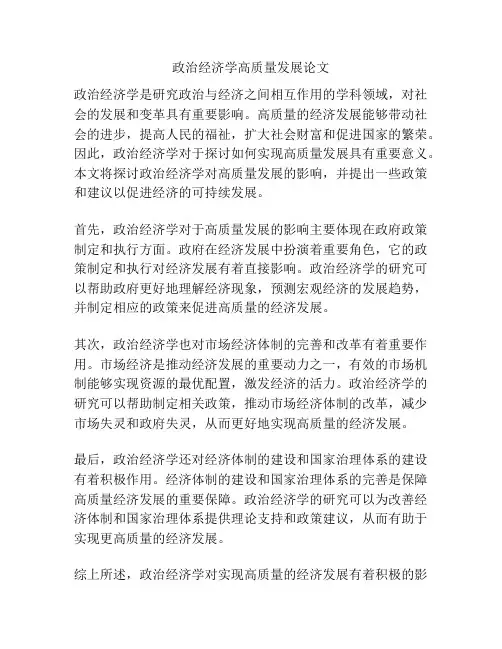 政治经济学高质量发展论文

政治经济学是研究政治与经济之间相互作用的学科领域，对社会的发展和变革具有重要影响。高质量的经济发展能够带动社会的进步，提高人民的福祉，扩大社会财富和促进国家的繁荣。因此，政治经济学对于探讨如何实现高质量发展具有重要意义。本文将探讨政治经济学对高质量发展的影响，并提出一些政策和建议以促进经济的可持续发展。

首先，政治经济学对于高质量发展的影响主要体现在政府政策制定和执行方面。政府在经济发展中扮演着重要角色，它的政策制定和执行对经济发展有着直接影响。政治经济学的研究可以帮助政府更好地理解经济现象，预测宏观经济的发展趋势，并制定相应的政策来促进高质量的经济发展。

其次，政治经济学也对市场经济体制的完善和改革有着重要作用。市场经济是推动经济发展的重要动力之一，有效的市场机制能够实现资源的最优配置，激发经济的活力。政治经济学的研究可以帮助制定相关政策，推动市场经济体制的改革，减少市场失灵和政府失灵，从而更好地实现高质量的经济发展。

最后，政治经济学还对经济体制的建设和国家治理体系的建设有着积极作用。经济体制的建设和国家治理体系的完善是保障高质量经济发展的重要保障。政治经济学的研究可以为改善经济体制和国家治理体系提供理论支持和政策建议，从而有助于实现更高质量的经济发展。

综上所述，政治经济学对实现高质量的经济发展有着积极的影